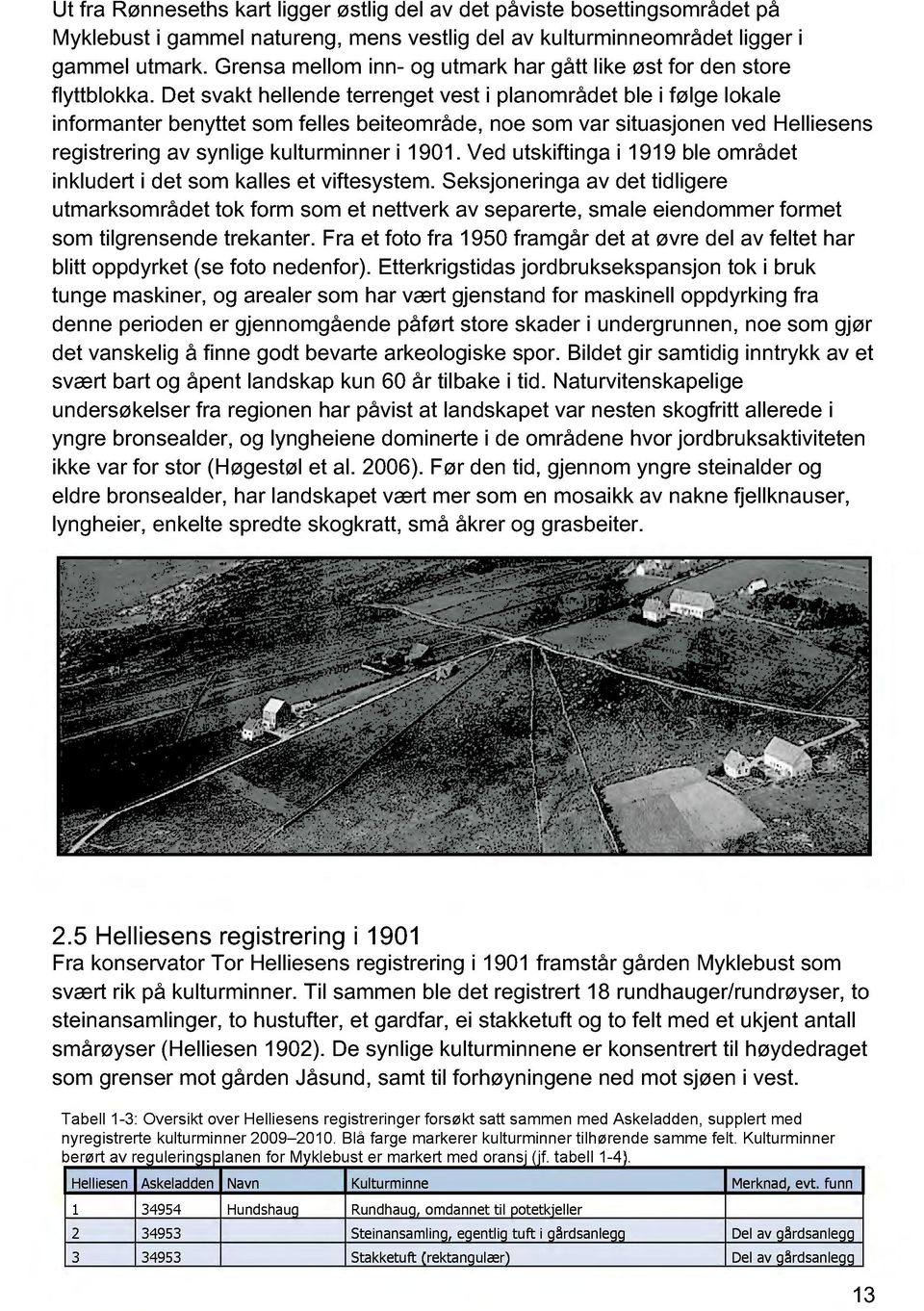 Ut fra Rønneseths kart ligger østlig del av det påviste bosettingsområdet på Myklebust i gammel natureng, mens vestlig del av kulturminneområdet ligger i gammel utmark. Grensa mellom inn- og utmark har gått like øst for den store flyttblokka. Det svakt hellende terrenget vest i planområdet ble i følge lokale informanter benyttet som felles beiteområde, noe som var situasjonen ved Helliesens registrering av synlige kulturminner i 1901. Ved utskiftinga i 1919 ble området inkludert i det som kalles et viftesystem. Seksjoneringa av det tidligere utmarksområdet tok form som et nettverk av separerte, smale eiendommer formet som tilgrensende trekanter. Fra et foto fra 1950 framgår det at øvre del av feltet har blitt oppdyrket (se foto nedenfor). Etterkrigstidas jordbruksekspansjon tok i bruk tunge maskiner, og arealer som har vært gjenstand for maskinell oppdyrking fra denne perioden er gjennomgående påført store skader i undergrunnen, noe som gjør det vanskelig å finne godt bevarte arkeologiske spor. Bildet gir samtidig inntrykk av et svært bart og åpent landskap kun 60 år tilbake i tid. Naturvitenskapelige undersøkelser fra regionen har påvist at landskapet var nesten skogfritt allerede i yngre bronsealder, og lyngheiene dominerte i de områdene hvor jordbruksaktiviteten ikke var for stor (Høgestøl et al. 2006). Før den tid, gjennom yngre steinalder og eldre bronsealder, har landskapet vært mer som en mosaikk av nakne fjellknauser, lyngheier, enkelte spredte skogkratt, små åkrer og grasbeiter.

2.5 Helliesens registrering i 1901
Fra konservator Tor Helliesens registrering i 1901 framstår gården Myklebust som svært rik på kulturminner. Til sammen ble det registrert 18 rundhauger/rundrøyser, to steinansamlinger, to hustufter, et gardfar, ei stakketuft og to felt med et ukjent antall smårøyser (Helliesen 1902). De synlige kulturminnene er konsentrert til høydedraget som grenser mot gården Jåsund, samt til forhøyningene ned mot sjøen i vest.

Tabell 1-3: Oversikt over Helliesens registreringer forsøkt satt sammen med Askeladden, supplert med nyregistrerte kulturminner 2009–2010. Blå farge markerer kulturminner tilhørende samme felt. Kulturminner berørt av reguleringsplanen for Myklebust er markert med oransj (jf. tabell 1-4).

| Helliesen | Askeladden | Navn | Kulturminne | Merknad, evt. funn |
|---|---|---|---|---|
| 1 | 34954 | Hundshaug | Rundhaug, omdannet til potetkjeller | |
| 2 | 34953 | | Steinansamling, egentlig tuft i gårdsanlegg | Del av gårdsanlegg |
| 3 | 34953 | | Stakketuft (rektangulær) | Del av gårdsanlegg |

13